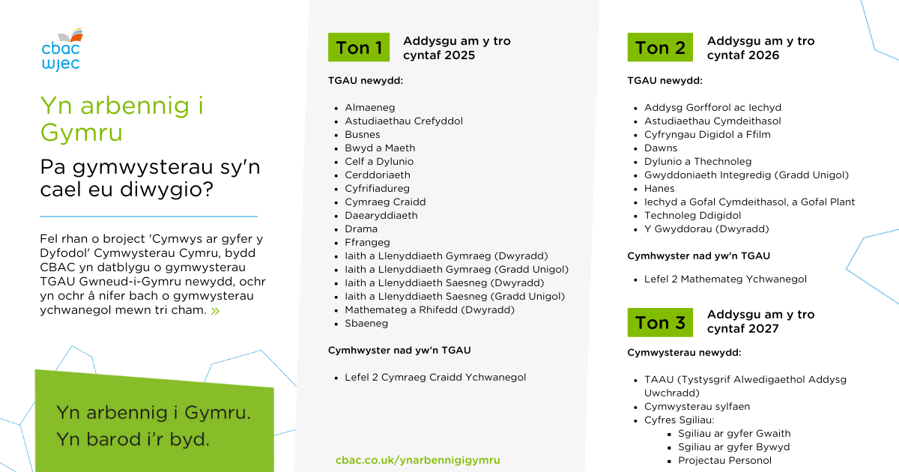 cbac wjec

Yn arbennig i Gymru

Pa gymwysterau sy'n cael eu diwygio?

Fel rhan o broject 'Cymwys ar gyfer y Dyfodol' Cymwysterau Cymru, bydd CBAC yn datblygu o gymwysterau TGAU Gwneud-i-Gymru newydd, ochr yn ochr â nifer bach o gymwysterau ychwanegol mewn tri cham. »

Yn arbennig i Gymru.
Yn barod i'r byd.

Ton 1 Addysgu am y tro cyntaf 2025

TGAU newydd:

- Almaeneg
- Astudiaethau Crefyddol
- Busnes
- Bwyd a Maeth
- Celf a Dylunio
- Cerddoriaeth
- Cyfrifiadureg
- Cymraeg Craidd
- Daearyddiaeth
- Drama
- Ffrangeg
- Iaith a Llenyddiaeth Gymraeg (Dwyradd)
- Iaith a Llenyddiaeth Gymraeg (Gradd Unigol)
- Iaith a Llenyddiaeth Saesneg (Dwyradd)
- Iaith a Llenyddiaeth Saesneg (Gradd Unigol)
- Mathemateg a Rhifedd (Dwyradd)
- Sbaeneg

Cymhwyster nad yw'n TGAU

- Lefel 2 Cymraeg Craidd Ychwanegol

cbac.co.uk/ynarbennigigymru

Ton 2 Addysgu am y tro cyntaf 2026

TGAU newydd:

- Addysg Gorfforol ac Iechyd
- Astudiaethau Cymdeithasol
- Cyfryngau Digidol a Ffilm
- Dawns
- Dylunio a Thechnoleg
- Gwyddoniaeth Integredig (Gradd Unigol)
- Hanes
- Iechyd a Gofal Cymdeithasol, a Gofal Plant
- Technoleg Ddigidol
- Y Gwyddorau (Dwyradd)

Cymhwyster nad yw'n TGAU

- Lefel 2 Mathemateg Ychwanegol

Ton 3 Addysgu am y tro cyntaf 2027

Cymwysterau newydd:

- TAAU (Tystysgrif Alwedigaethol Addysg Uwchradd)
- Cymwysterau sylfaen
- Cyfres Sgiliau:
  - Sgiliau ar gyfer Gwaith
  - Sgiliau ar gyfer Bywyd
  - Projectau Personol